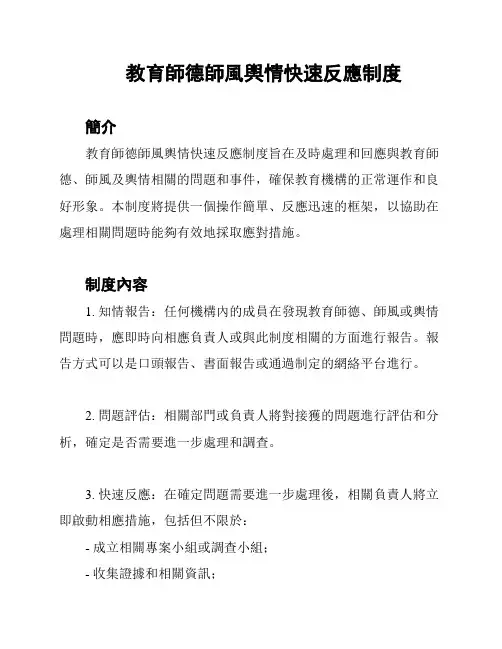 教育師德師風輿情快速反應制度

簡介

教育師德師風輿情快速反應制度旨在及時處理和回應與教育師德、師風及輿情相關的問題和事件，確保教育機構的正常運作和良好形象。本制度將提供一個操作簡單、反應迅速的框架，以協助在處理相關問題時能夠有效地採取應對措施。

制度內容

1. 知情報告：任何機構內的成員在發現教育師德、師風或輿情問題時，應即時向相應負責人或與此制度相關的方面進行報告。報告方式可以是口頭報告、書面報告或通過制定的網絡平台進行。

2. 問題評估：相關部門或負責人將對接獲的問題進行評估和分析，確定是否需要進一步處理和調查。

3. 快速反應：在確定問題需要進一步處理後，相關負責人將立即啟動相應措施，包括但不限於：

- 成立相關專案小組或調查小組；

- 收集證據和相關資訊；